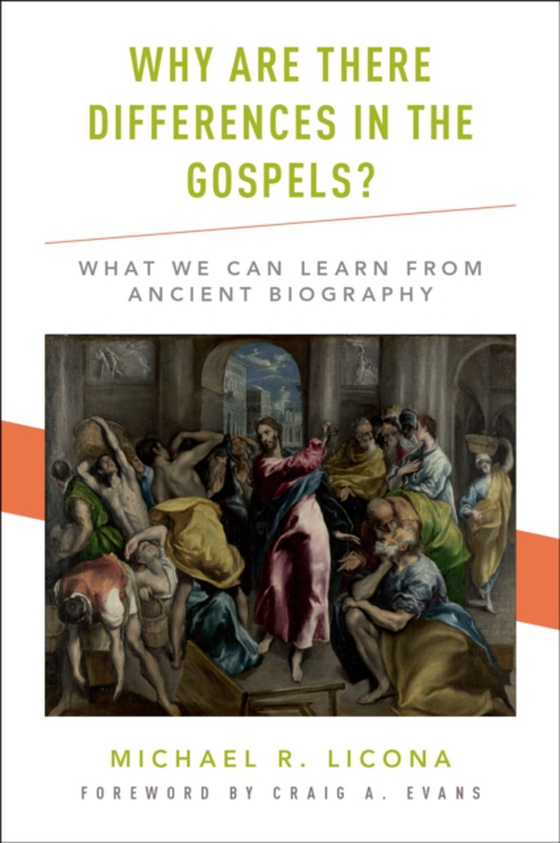 WHY ARE THERE DIFFERENCES IN THE GOSPELS?

WHAT WE CAN LEARN FROM ANCIENT BIOGRAPHY

MICHAEL R. LICONA

FOREWORD BY CRAIG A. EVANS